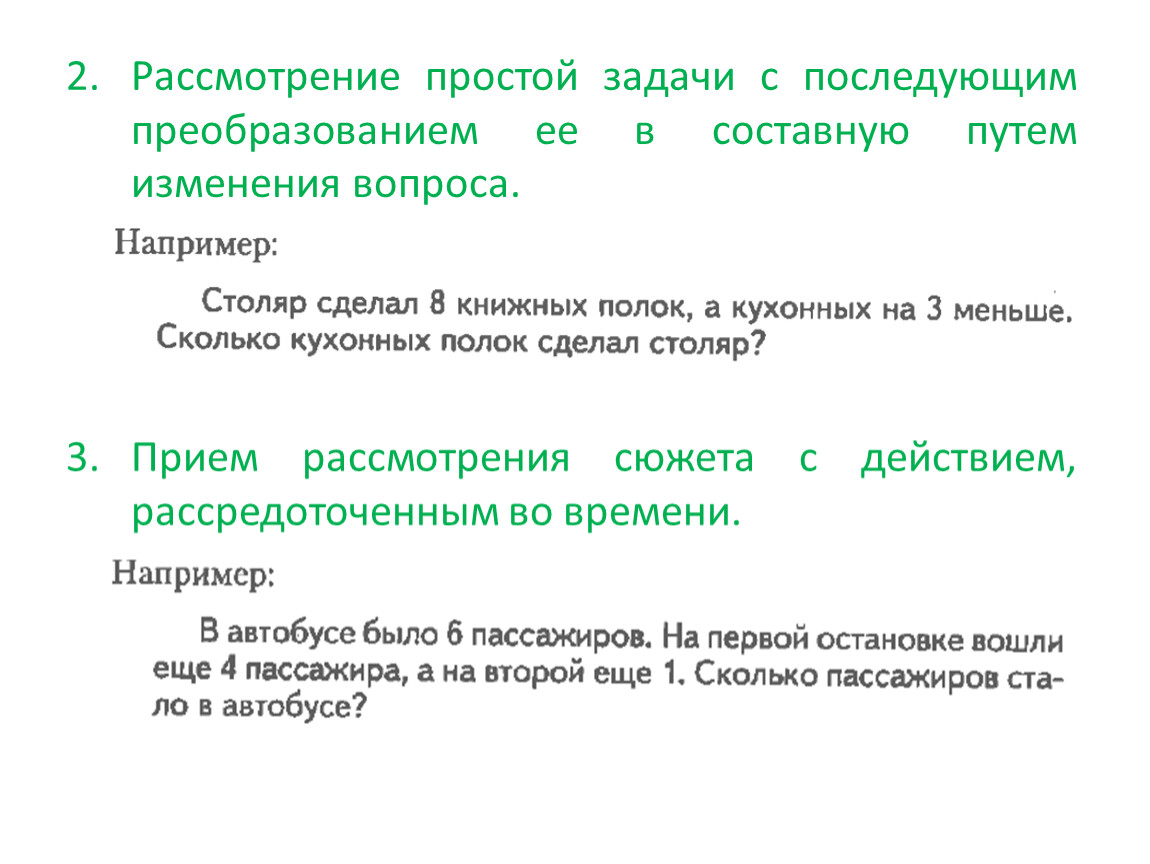 2. Рассмотрение простой задачи с последующим преобразованием ее в составную путем изменения вопроса.

Например:

Столяр сделал 8 книжных полок, а кухонных на 3 меньше. Сколько кухонных полок сделал столяр?

3. Прием рассмотрения сюжета с действием, рассредоточенным во времени.

Например:

В автобусе было 6 пассажиров. На первой остановке вошли еще 4 пассажира, а на второй еще 1. Сколько пассажиров стало в автобусе?